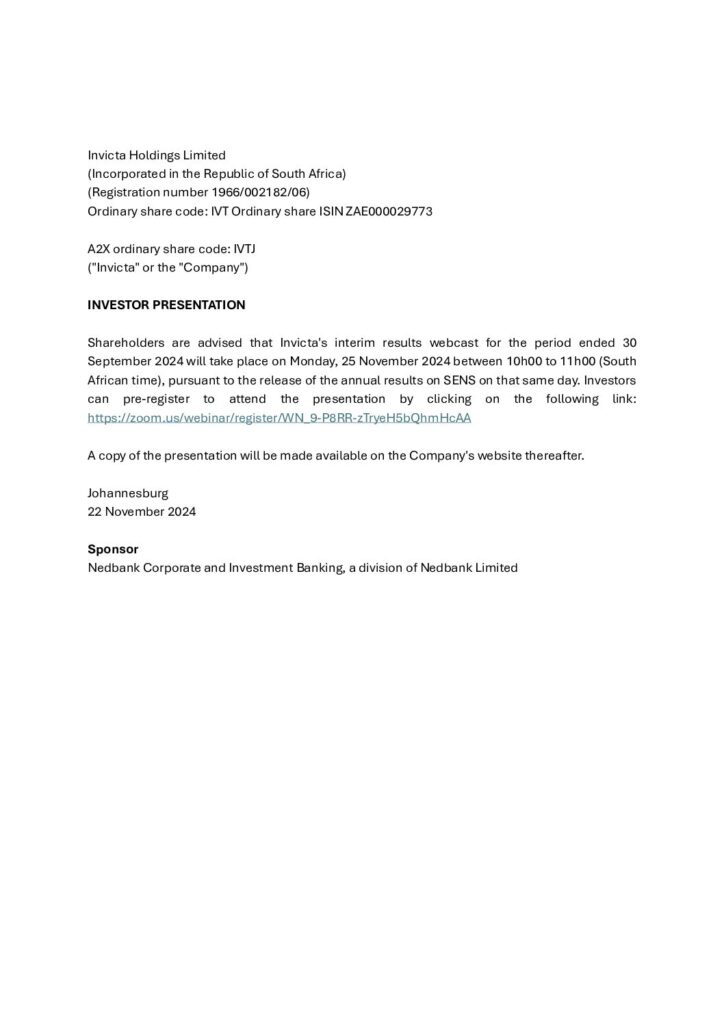 Invicta Holdings Limited
(Incorporated in the Republic of South Africa)
(Registration number 1966/002182/06)
Ordinary share code: IVT Ordinary share ISIN ZAE000029773

A2X ordinary share code: IVTJ
("Invicta" or the "Company")

INVESTOR PRESENTATION

Shareholders are advised that Invicta's interim results webcast for the period ended 30 September 2024 will take place on Monday, 25 November 2024 between 10h00 to 11h00 (South African time), pursuant to the release of the annual results on SENS on that same day. Investors can pre-register to attend the presentation by clicking on the following link: https://zoom.us/webinar/register/WN_9-P8RR-zTryeH5bQhmHcAA

A copy of the presentation will be made available on the Company's website thereafter.

Johannesburg
22 November 2024

Sponsor
Nedbank Corporate and Investment Banking, a division of Nedbank Limited